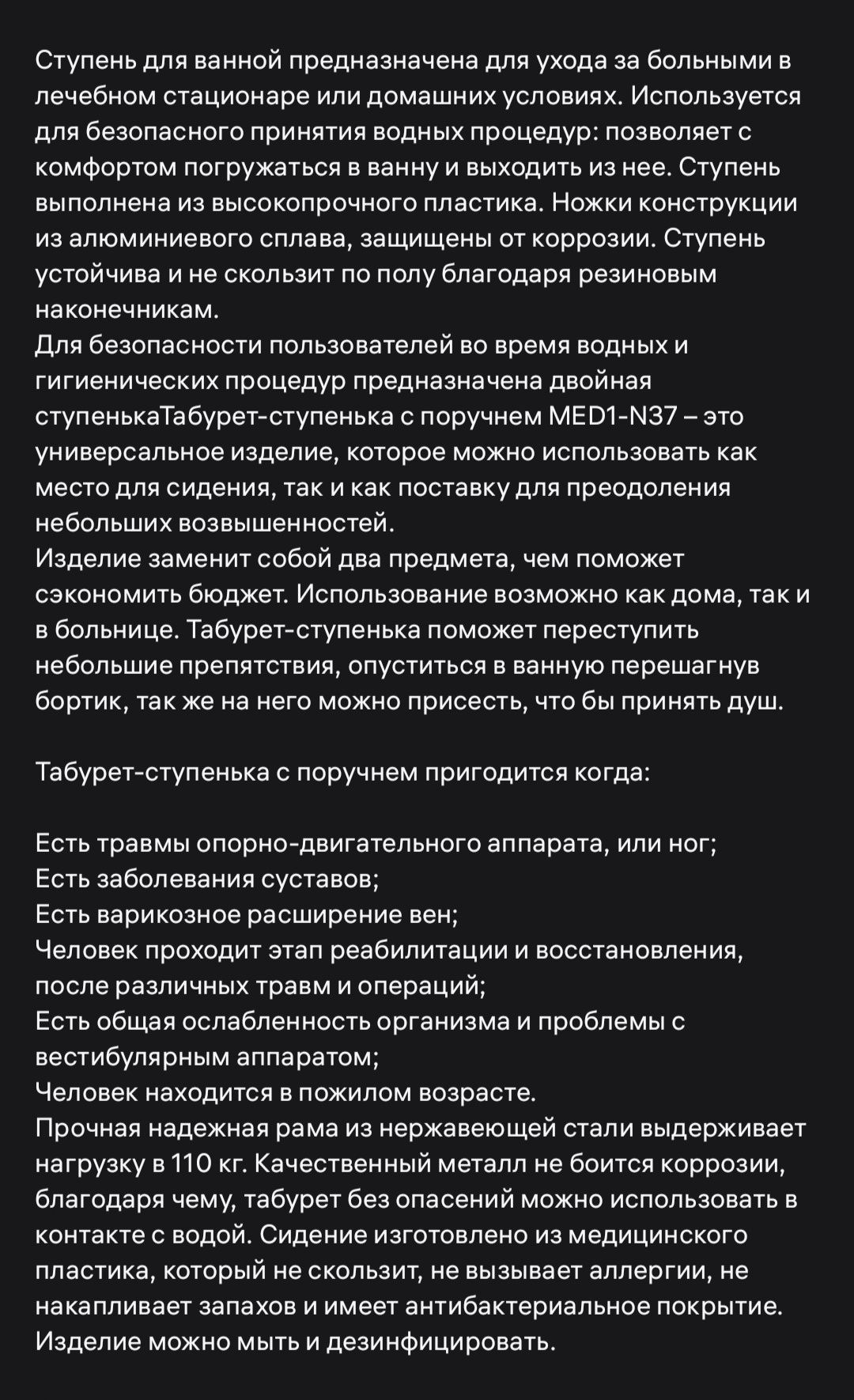 Ступень для ванной предназначена для ухода за больными в лечебном стационаре или домашних условиях. Используется для безопасного принятия водных процедур: позволяет с комфортом погружаться в ванну и выходить из нее. Ступень выполнена из высокопрочного пластика. Ножки конструкции из алюминиевого сплава, защищены от коррозии. Ступень устойчива и не скользит по полу благодаря резиновым наконечникам.
Для безопасности пользователей во время водных и гигиенических процедур предназначена двойная ступенькаТабурет-ступенька с поручнем MED1-N37 – это универсальное изделие, которое можно использовать как место для сидения, так и как поставку для преодоления небольших возвышенностей.
Изделие заменит собой два предмета, чем поможет сэкономить бюджет. Использование возможно как дома, так и в больнице. Табурет-ступенька поможет переступить небольшие препятствия, опуститься в ванную перешагнув бортик, так же на него можно присесть, что бы принять душ.

Табурет-ступенька с поручнем пригодится когда:

Есть травмы опорно-двигательного аппарата, или ног;
Есть заболевания суставов;
Есть варикозное расширение вен;
Человек проходит этап реабилитации и восстановления, после различных травм и операций;
Есть общая ослабленность организма и проблемы с вестибулярным аппаратом;
Человек находится в пожилом возрасте.
Прочная надежная рама из нержавеющей стали выдерживает нагрузку в 110 кг. Качественный металл не боится коррозии, благодаря чему, табурет без опасений можно использовать в контакте с водой. Сидение изготовлено из медицинского пластика, который не скользит, не вызывает аллергии, не накапливает запахов и имеет антибактериальное покрытие. Изделие можно мыть и дезинфицировать.